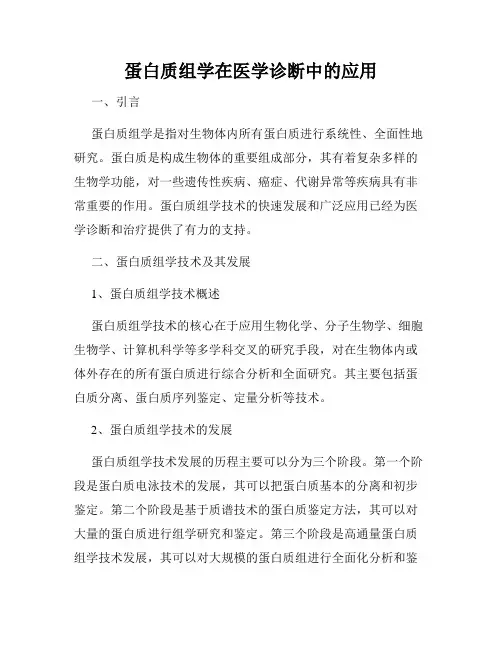 蛋白质组学在医学诊断中的应用

一、引言

蛋白质组学是指对生物体内所有蛋白质进行系统性、全面性地研究。蛋白质是构成生物体的重要组成部分，其有着复杂多样的生物学功能，对一些遗传性疾病、癌症、代谢异常等疾病具有非常重要的作用。蛋白质组学技术的快速发展和广泛应用已经为医学诊断和治疗提供了有力的支持。

二、蛋白质组学技术及其发展

1、蛋白质组学技术概述

蛋白质组学技术的核心在于应用生物化学、分子生物学、细胞生物学、计算机科学等多学科交叉的研究手段，对在生物体内或体外存在的所有蛋白质进行综合分析和全面研究。其主要包括蛋白质分离、蛋白质序列鉴定、定量分析等技术。

2、蛋白质组学技术的发展

蛋白质组学技术发展的历程主要可以分为三个阶段。第一个阶段是蛋白质电泳技术的发展，其可以把蛋白质基本的分离和初步鉴定。第二个阶段是基于质谱技术的蛋白质鉴定方法，其可以对大量的蛋白质进行组学研究和鉴定。第三个阶段是高通量蛋白质组学技术发展，其可以对大规模的蛋白质组进行全面化分析和鉴